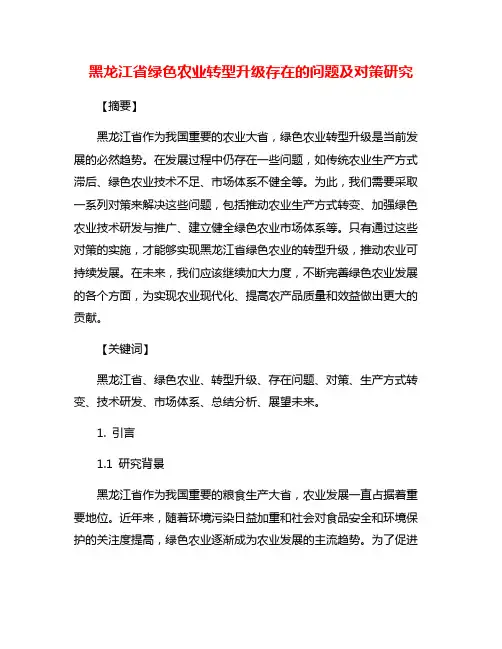 黑龙江省绿色农业转型升级存在的问题及对策研究

【摘要】

黑龙江省作为我国重要的农业大省，绿色农业转型升级是当前发展的必然趋势。在发展过程中仍存在一些问题，如传统农业生产方式滞后、绿色农业技术不足、市场体系不健全等。为此，我们需要采取一系列对策来解决这些问题，包括推动农业生产方式转变、加强绿色农业技术研发与推广、建立健全绿色农业市场体系等。只有通过这些对策的实施，才能够实现黑龙江省绿色农业的转型升级，推动农业可持续发展。在未来，我们应该继续加大力度，不断完善绿色农业发展的各个方面，为实现农业现代化、提高农产品质量和效益做出更大的贡献。

【关键词】

黑龙江省、绿色农业、转型升级、存在问题、对策、生产方式转变、技术研发、市场体系、总结分析、展望未来。

1. 引言

1.1 研究背景

黑龙江省作为我国重要的粮食生产大省，农业发展一直占据着重要地位。近年来，随着环境污染日益加重和社会对食品安全和环境保护的关注度提高，绿色农业逐渐成为农业发展的主流趋势。为了促进